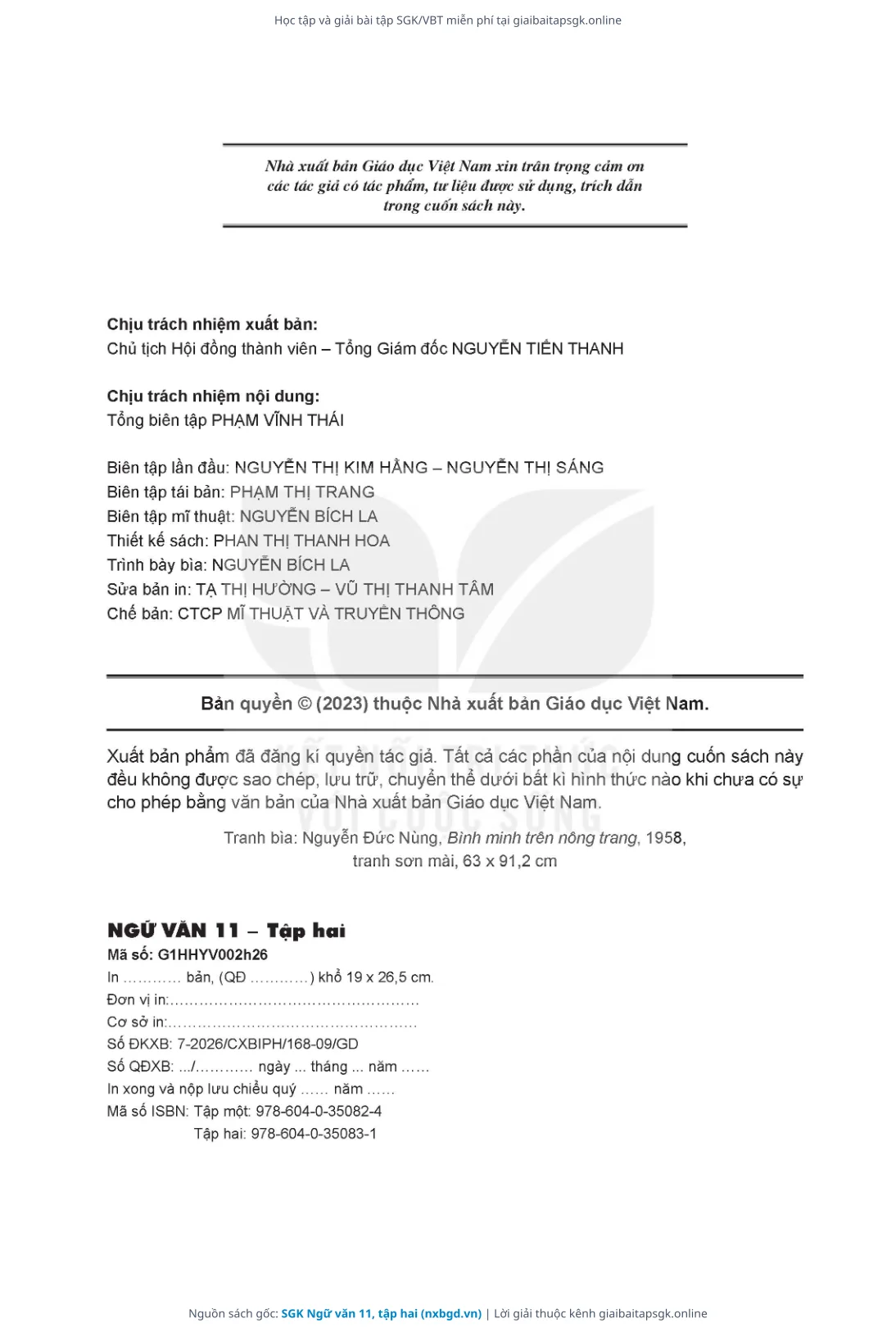 Học tập và giải bài tập SGK/VBT miễn phí tại giaibaitapsgk.online

Nhà xuất bản Giáo dục Việt Nam xin trân trọng cảm ơn các tác giả có tác phẩm, tư liệu được sử dụng, trích dẫn trong cuốn sách này.

Chịu trách nhiệm xuất bản:
Chủ tịch Hội đồng thành viên – Tổng Giám đốc NGUYỄN TIẾN THANH

Chịu trách nhiệm nội dung:
Tổng biên tập PHẠM VĨNH THÁI

Biên tập lần đầu: NGUYỄN THỊ KIM HẰNG – NGUYỄN THỊ SÁNG
Biên tập tái bản: PHẠM THỊ TRANG
Biên tập mĩ thuật: NGUYỄN BÍCH LA
Thiết kế sách: PHAN THỊ THANH HOA
Trình bày bìa: NGUYỄN BÍCH LA
Sửa bản in: TẠ THỊ HƯỜNG – VŨ THỊ THANH TÂM
Chế bản: CTCP MĨ THUẬT VÀ TRUYỀN THÔNG

Bản quyền © (2023) thuộc Nhà xuất bản Giáo dục Việt Nam.

Xuất bản phẩm đã đăng kí quyền tác giả. Tất cả các phần của nội dung cuốn sách này đều không được sao chép, lưu trữ, chuyển thể dưới bất kì hình thức nào khi chưa có sự cho phép bằng văn bản của Nhà xuất bản Giáo dục Việt Nam.

Tranh bìa: Nguyễn Đức Nùng, Bình minh trên nông trang, 1958, tranh sơn mài, 63 x 91,2 cm

NGỮ VĂN 11 – Tập hai
Mã số: G1HHYV002h26
In ………… bản, (QĐ …………) khổ 19 x 26,5 cm.
Đơn vị in:……………………………………………
Cơ sở in:……………………………………………
Số ĐKXB: 7-2026/CXBIPH/168-09/GD
Số QĐXB: .../………… ngày ... tháng ... năm ……
In xong và nộp lưu chiểu quý …… năm ……
Mã số ISBN: Tập một: 978-604-0-35082-4
Tập hai: 978-604-0-35083-1

Nguồn sách gốc: SGK Ngữ văn 11, tập hai (nxbgd.vn) | Lời giải thuộc kênh giaibaitapsgk.online